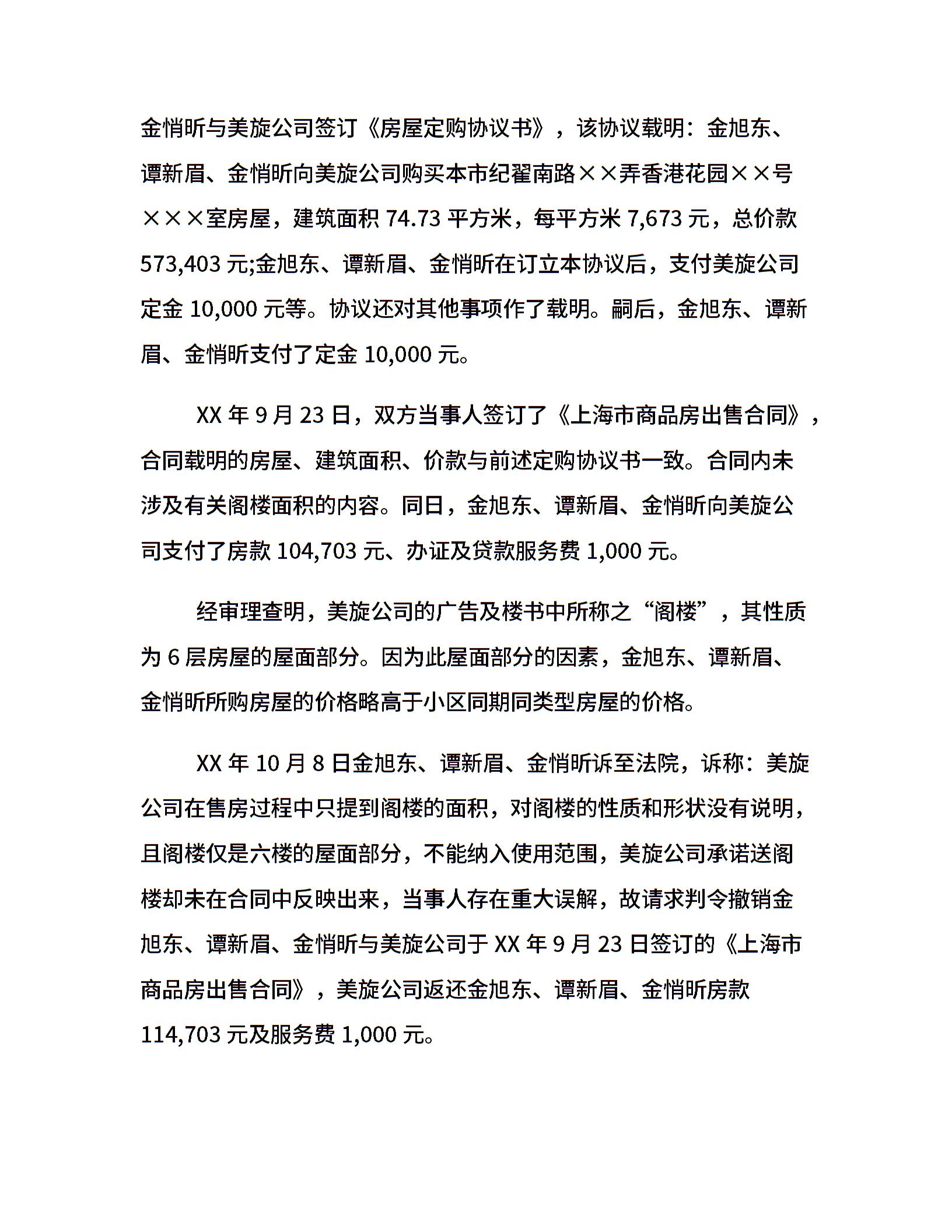 金悄昕与美旋公司签订《房屋定购协议书》，该协议载明：金旭东、谭新眉、金悄昕向美旋公司购买本市纪翟南路××弄香港花园××号×××室房屋，建筑面积 74.73 平方米，每平方米 7,673 元，总价款 573,403 元;金旭东、谭新眉、金悄昕在订立本协议后，支付美旋公司定金 10,000 元等。协议还对其他事项作了载明。嗣后，金旭东、谭新眉、金悄昕支付了定金 10,000 元。

XX 年 9 月 23 日，双方当事人签订了《上海市商品房出售合同》，合同载明的房屋、建筑面积、价款与前述定购协议书一致。合同内未涉及有关阁楼面积的内容。同日，金旭东、谭新眉、金悄昕向美旋公司支付了房款 104,703 元、办证及贷款服务费 1,000 元。

经审理查明，美旋公司的广告及楼书中所称之“阁楼”，其性质为 6 层房屋的屋面部分。因为此屋面部分的因素，金旭东、谭新眉、金悄昕所购房屋的价格略高于小区同期同类型房屋的价格。

XX 年 10 月 8 日金旭东、谭新眉、金悄昕诉至法院，诉称：美旋公司在售房过程中只提到阁楼的面积，对阁楼的性质和形状没有说明，且阁楼仅是六楼的屋面部分，不能纳入使用范围，美旋公司承诺送阁楼却未在合同中反映出来，当事人存在重大误解，故请求判令撤销金旭东、谭新眉、金悄昕与美旋公司于 XX 年 9 月 23 日签订的《上海市商品房出售合同》，美旋公司返还金旭东、谭新眉、金悄昕房款 114,703 元及服务费 1,000 元。